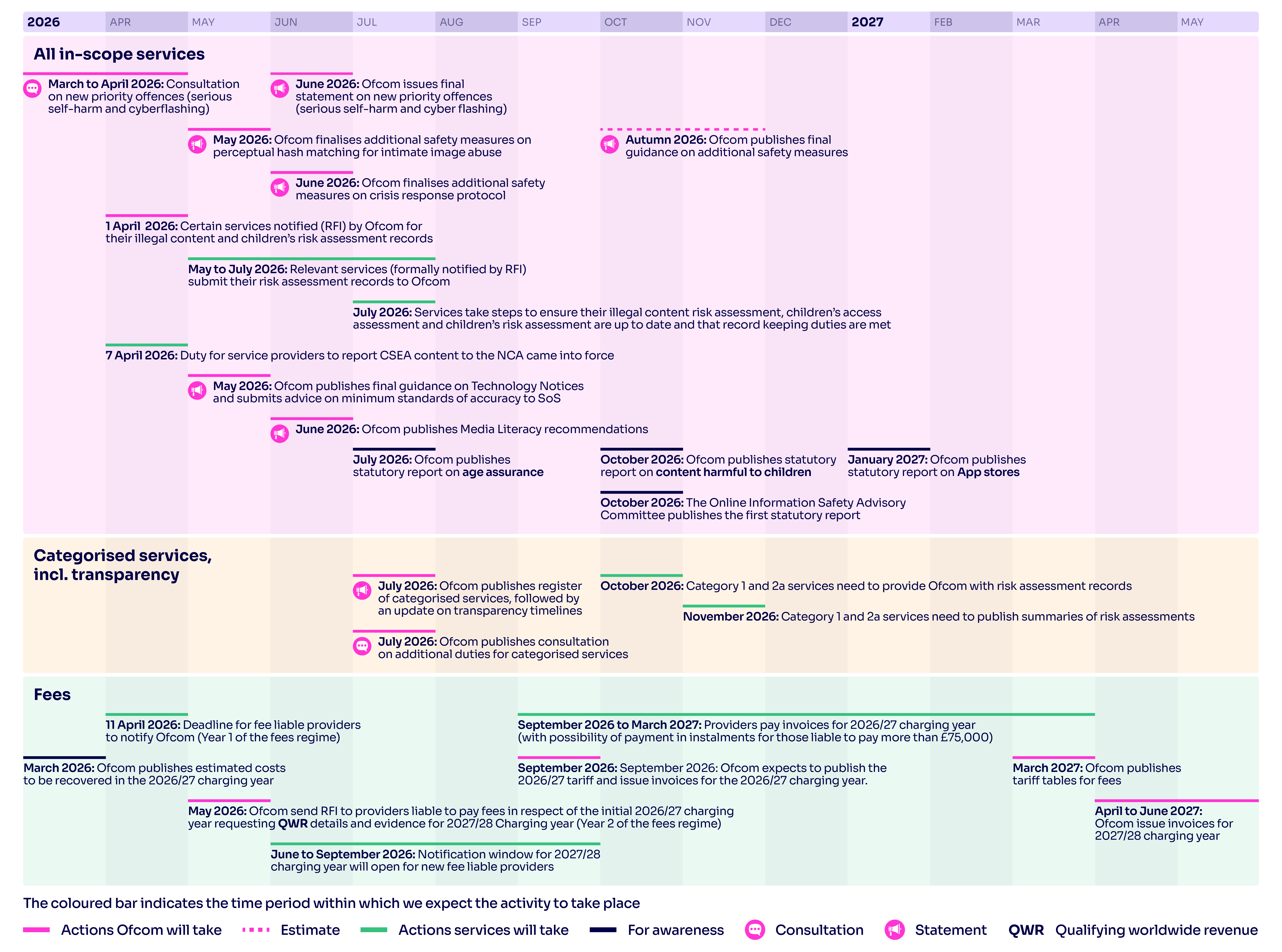 2026 APR MAY JUN JUL AUG SEP OCT NOV DEC 2027 FEB MAR APR MAY

All in-scope services

March to April 2026: Consultation on new priority offences (serious self-harm and cyberflashing)

June 2026: Ofcom issues final statement on new priority offences (serious self-harm and cyber flashing)

May 2026: Ofcom finalises additional safety measures on perceptual hash matching for intimate image abuse

Autumn 2026: Ofcom publishes final guidance on additional safety measures

June 2026: Ofcom finalises additional safety measures on crisis response protocol

1 April 2026: Certain services notified (RFI) by Ofcom for their illegal content and children's risk assessment records

May to July 2026: Relevant services (formally notified by RFI) submit their risk assessment records to Ofcom

July 2026: Services take steps to ensure their illegal content risk assessment, children's access assessment and children's risk assessment are up to date and that record keeping duties are met

7 April 2026: Duty for service providers to report CSEA content to the NCA came into force

May 2026: Ofcom publishes final guidance on Technology Notices and submits advice on minimum standards of accuracy to SoS

June 2026: Ofcom publishes Media Literacy recommendations

July 2026: Ofcom publishes statutory report on age assurance

October 2026: Ofcom publishes statutory report on content harmful to children

January 2027: Ofcom publishes statutory report on App stores

October 2026: The Online Information Safety Advisory Committee publishes the first statutory report

Categorised services, incl. transparency

July 2026: Ofcom publishes register of categorised services, followed by an update on transparency timelines

October 2026: Category 1 and 2a services need to provide Ofcom with risk assessment records

November 2026: Category 1 and 2a services need to publish summaries of risk assessments

July 2026: Ofcom publishes consultation on additional duties for categorised services

Fees

11 April 2026: Deadline for fee liable providers to notify Ofcom (Year 1 of the fees regime)

September 2026 to March 2027: Providers pay invoices for 2026/27 charging year (with possibility of payment in instalments for those liable to pay more than £75,000)

March 2026: Ofcom publishes estimated costs to be recovered in the 2026/27 charging year

September 2026: September 2026: Ofcom expects to publish the 2026/27 tariff and issue invoices for the 2026/27 charging year.

March 2027: Ofcom publishes tariff tables for fees

May 2026: Ofcom send RFI to providers liable to pay fees in respect of the initial 2026/27 charging year requesting QWR details and evidence for 2027/28 Charging year (Year 2 of the fees regime)

April to June 2027: Ofcom issue invoices for 2027/28 charging year

June to September 2026: Notification window for 2027/28 charging year will open for new fee liable providers

The coloured bar indicates the time period within which we expect the activity to take place

Actions Ofcom will take   Estimate   Actions services will take   For awareness   Consultation   Statement   QWR Qualifying worldwide revenue